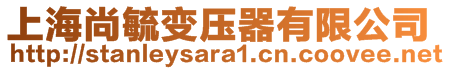 上海尚毓变压器有限公司
http://stanleysara1.cn.coovee.net